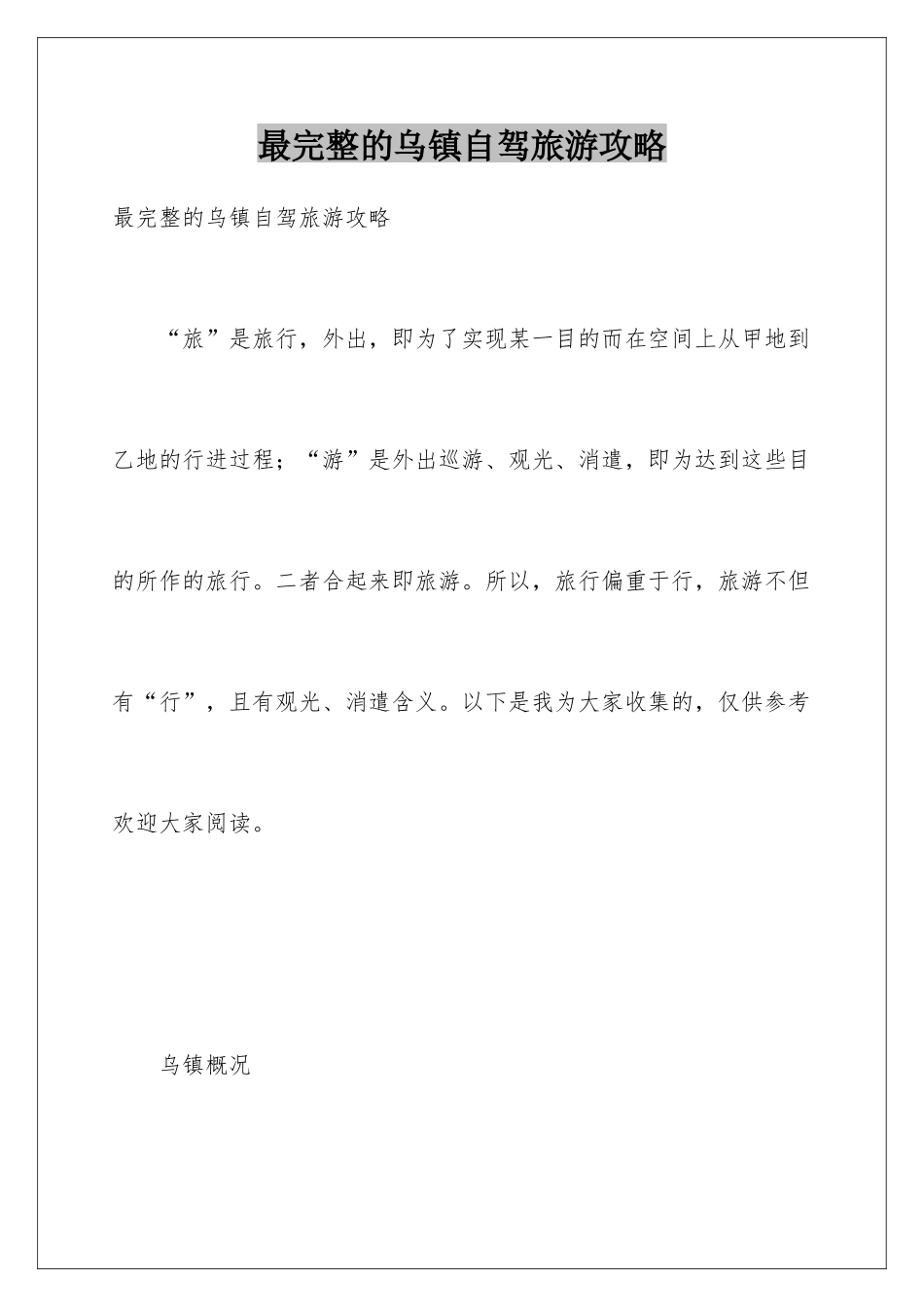 最完整的乌镇自驾旅游攻略

最完整的乌镇自驾旅游攻略

“旅”是旅行，外出，即为了实现某一目的而在空间上从甲地到乙地的行进过程；“游”是外出巡游、观光、消遣，即为达到这些目的所作的旅行。二者合起来即旅游。所以，旅行偏重于行，旅游不但有“行”，且有观光、消遣含义。以下是我为大家收集的，仅供参考欢迎大家阅读。

乌镇概况